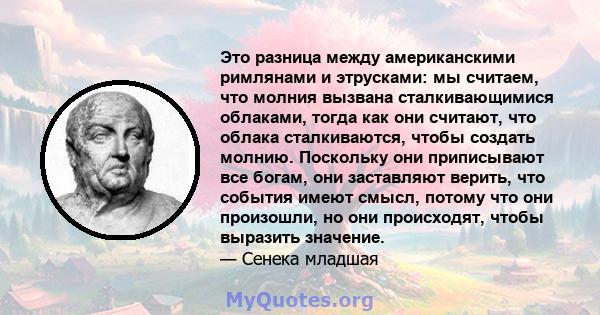 Это разница между американскими римлянами и этрусками: мы считаем, что молния вызвана сталкивающимися облаками, тогда как они считают, что облака сталкиваются, чтобы создать молнию. Поскольку они приписывают все богам, они заставляют верить, что события имеют смысл, потому что они произошли, но они происходят, чтобы выразить значение.
— Сенека младшая

MyQuotes.org